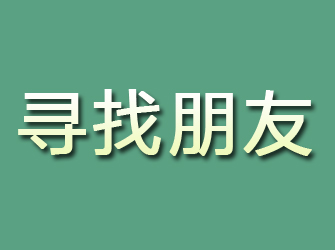 寻找朋友